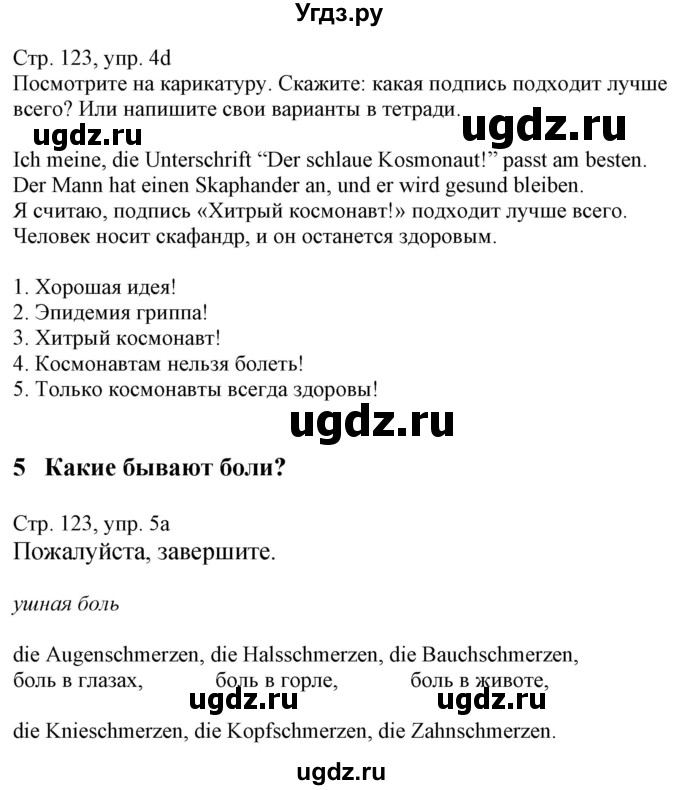 Угдз.ру

Стр. 123, упр. 4d
Посмотрите на карикатуру. Скажите: какая подпись подходит лучше всего? Или напишите свои варианты в тетради.

ugdz.ru ugdz.ru

Ich meine, die Unterschrift “Der schlaue Kosmonaut!” passt am besten. Der Mann hat einen Skaphander an, und er wird gesund bleiben.
Я считаю, подпись «Хитрый космонавт!» подходит лучше всего. Человек носит скафандр, и он останется здоровым.

1. Хорошая идея!
2. Эпидемия гриппа!
3. Хитрый космонавт!
4. Космонавтам нельзя болеть!
5. Только космонавты всегда здоровы!

ugdz.ru

5 Какие бывают боли?

Стр. 123, упр. 5a
Пожалуйста, завершите.

ушная боль

die Augenschmerzen, die Halsschmerzen, die Bauchschmerzen,
боль в глазах, боль в горле, боль в животе,

ugdz.ru ugdz.ru

die Knieschmerzen, die Kopfschmerzen, die Zahnschmerzen.

ugdz.ru